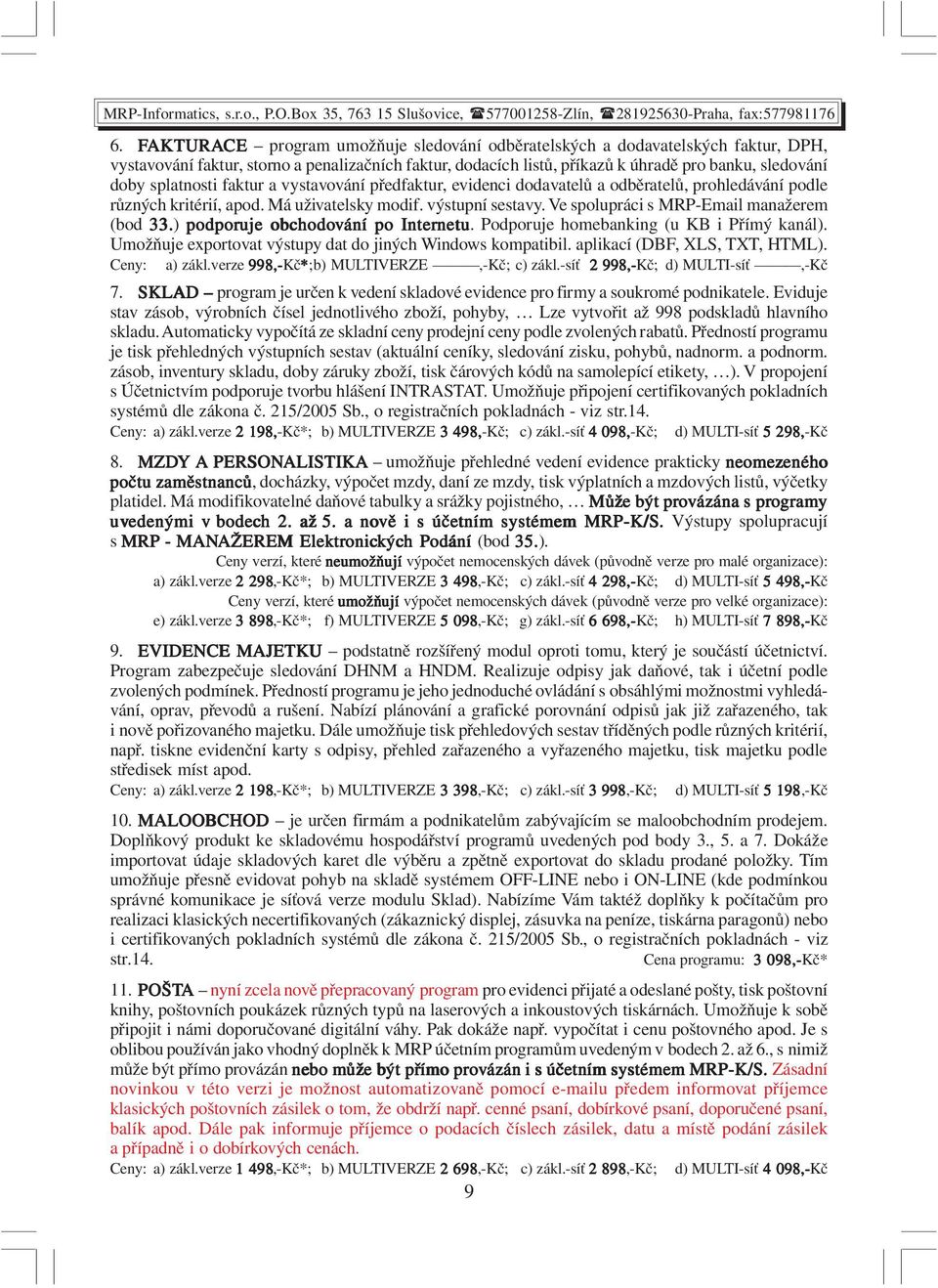 MRP-Informatics, s.r.o., P.O.Box 35, 763 15 Slušovice, ☎577001258-Zlín, ☎281925630-Praha, fax:577981176

6. FAKTURACE – program umožňuje sledování odběratelských a dodavatelských faktur, DPH, vystavování faktur, storno a penalizačních faktur, dodacích listů, příkazů k úhradě pro banku, sledování doby splatnosti faktur a vystavování předfaktur, evidenci dodavatelů a odběratelů, prohledávání podle různých kritérií, apod. Má uživatelsky modif. výstupní sestavy. Ve spolupráci s MRP-Email manažerem (bod 33.) podporuje obchodování po Internetu. Podporuje homebanking (u KB i Přímý kanál). Umožňuje exportovat výstupy dat do jiných Windows kompatibil. aplikací (DBF, XLS, TXT, HTML).
Ceny: a) zákl.verze 998,-Kč*;b) MULTIVERZE ———,-Kč; c) zákl.-síť 2 998,-Kč; d) MULTI-síť ———,-Kč

7. SKLAD – program je určen k vedení skladové evidence pro firmy a soukromé podnikatele. Eviduje stav zásob, výrobních čísel jednotlivého zboží, pohyby, … Lze vytvořit až 998 podskladů hlavního skladu. Automaticky vypočítá ze skladní ceny prodejní ceny podle zvolených rabatů. Předností programu je tisk přehledných výstupních sestav (aktuální ceníky, sledování zisku, pohybů, nadnorm. a podnorm. zásob, inventury skladu, doby záruky zboží, tisk čárových kódů na samolepící etikety, …). V propojení s Účetnictvím podporuje tvorbu hlášení INTRASTAT. Umožňuje připojení certifikovaných pokladních systémů dle zákona č. 215/2005 Sb., o registračních pokladnách - viz str.14.
Ceny: a) zákl.verze 2 198,-Kč*; b) MULTIVERZE 3 498,-Kč; c) zákl.-síť 4 098,-Kč; d) MULTI-síť 5 298,-Kč

8. MZDY A PERSONALISTIKA – umožňuje přehledné vedení evidence prakticky neomezeného počtu zaměstnanců, docházky, výpočet mzdy, daní ze mzdy, tisk výplatních a mzdových listů, výčetky platidel. Má modifikovatelné daňové tabulky a srážky pojistného, … Může být provázána s programy uvedenými v bodech 2. až 5. a nově i s účetním systémem MRP-K/S. Výstupy spolupracují s MRP - MANAŽEREM Elektronických Podání (bod 35.).
Ceny verzí, které neumožňují výpočet nemocenských dávek (původně verze pro malé organizace):
a) zákl.verze 2 298,-Kč*; b) MULTIVERZE 3 498,-Kč; c) zákl.-síť 4 298,-Kč; d) MULTI-síť 5 498,-Kč
Ceny verzí, které umožňují výpočet nemocenských dávek (původně verze pro velké organizace):
e) zákl.verze 3 898,-Kč*; f) MULTIVERZE 5 098,-Kč; g) zákl.-síť 6 698,-Kč; h) MULTI-síť 7 898,-Kč

9. EVIDENCE MAJETKU – podstatně rozšířený modul oproti tomu, který je součástí účetnictví. Program zabezpečuje sledování DHNM a HNDM. Realizuje odpisy jak daňové, tak i účetní podle zvolených podmínek. Předností programu je jeho jednoduché ovládání s obsáhlými možnostmi vyhledávání, oprav, převodů a rušení. Nabízí plánování a grafické porovnání odpisů jak již zařazeného, tak i nově pořizovaného majetku. Dále umožňuje tisk přehledových sestav tříděných podle různých kritérií, např. tiskne evidenční karty s odpisy, přehled zařazeného a vyřazeného majetku, tisk majetku podle středisek míst apod.
Ceny: a) zákl.verze 2 198,-Kč*; b) MULTIVERZE 3 398,-Kč; c) zákl.-síť 3 998,-Kč; d) MULTI-síť 5 198,-Kč

10. MALOOBCHOD – je určen firmám a podnikatelům zabývajícím se maloobchodním prodejem. Doplňkový produkt ke skladovému hospodářství programů uvedených pod body 3., 5. a 7. Dokáže importovat údaje skladových karet dle výběru a zpětně exportovat do skladu prodané položky. Tím umožňuje přesně evidovat pohyb na skladě systémem OFF-LINE nebo i ON-LINE (kde podmínkou správné komunikace je síťová verze modulu Sklad). Nabízíme Vám taktéž doplňky k počítačům pro realizaci klasických necertifikovaných (zákaznický displej, zásuvka na peníze, tiskárna paragonů) nebo i certifikovaných pokladních systémů dle zákona č. 215/2005 Sb., o registračních pokladnách - viz str.14. Cena programu: 3 098,-Kč*

11. POŠTA – nyní zcela nově přepracovaný program pro evidenci přijaté a odeslané pošty, tisk poštovní knihy, poštovních poukázek různých typů na laserových a inkoustových tiskárnách. Umožňuje k sobě připojit i námi doporučované digitální váhy. Pak dokáže např. vypočítat i cenu poštovného apod. Je s oblibou používán jako vhodný doplněk k MRP účetním programům uvedeným v bodech 2. až 6., s nimiž může být přímo provázán nebo může být přímo provázán i s účetním systémem MRP-K/S. Zásadní novinkou v této verzi je možnost automatizovaně pomocí e-mailu předem informovat příjemce klasických poštovních zásilek o tom, že obdrží např. cenné psaní, dobírkové psaní, doporučené psaní, balík apod. Dále pak informuje příjemce o podacích číslech zásilek, datu a místě podání zásilek a případně i o dobírkových cenách.
Ceny: a) zákl.verze 1 498,-Kč*; b) MULTIVERZE 2 698,-Kč; c) zákl.-síť 2 898,-Kč; d) MULTI-síť 4 098,-Kč

9